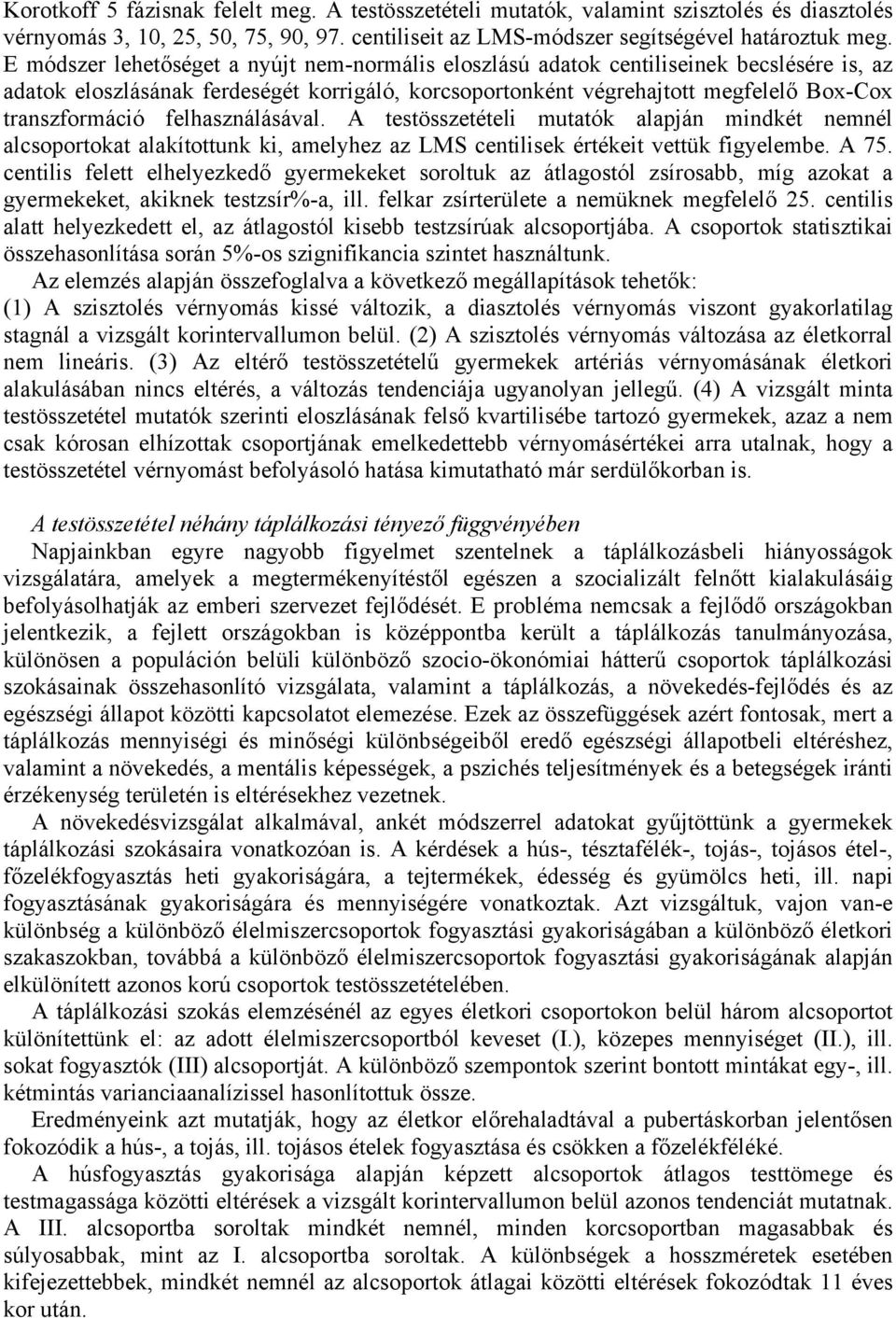 Korotkoff 5 fázisnak felelt meg. A testösszetételi mutatók, valamint szisztolés és diasztolés vérnyomás 3, 10, 25, 50, 75, 90, 97. centiliseit az LMS-módszer segítségével határoztuk meg. E módszer lehetőséget a nyújt nem-normális eloszlású adatok centiliseinek becslésére is, az adatok eloszlásának ferdeségét korrigáló, korcsoportonként végrehajtott megfelelő Box-Cox transzformáció felhasználásával. A testösszetételi mutatók alapján mindkét nemnél alcsoportokat alakítottunk ki, amelyhez az LMS centilisek értékeit vettük figyelembe. A 75. centilis felett elhelyezkedő gyermekeket soroltuk az átlagostól zsírosabb, míg azokat a gyermekeket, akiknek testzsír%-a, ill. felkar zsírterülete a nemüknek megfelelő 25. centilis alatt helyezkedett el, az átlagostól kisebb testzsírúak alcsoportjába. A csoportok statisztikai összehasonlítása során 5%-os szignifikancia szintet használtunk.

Az elemzés alapján összefoglalva a következő megállapítások tehetők: (1) A szisztolés vérnyomás kissé változik, a diasztolés vérnyomás viszont gyakorlatilag stagnál a vizsgált korintervallumon belül. (2) A szisztolés vérnyomás változása az életkorral nem lineáris. (3) Az eltérő testösszetételű gyermekek artériás vérnyomásának életkori alakulásában nincs eltérés, a változás tendenciája ugyanolyan jellegű. (4) A vizsgált minta testösszetétel mutatók szerinti eloszlásának felső kvartilisébe tartozó gyermekek, azaz a nem csak kórosan elhízottak csoportjának emelkedettebb vérnyomásértékei arra utalnak, hogy a testösszetétel vérnyomást befolyásoló hatása kimutatható már serdülőkorban is.

A testösszetétel néhány táplálkozási tényező függvényében

Napjainkban egyre nagyobb figyelmet szentelnek a táplálkozásbeli hiányosságok vizsgálatára, amelyek a megtermékenyítéstől egészen a szocializált felnőtt kialakulásáig befolyásolhatják az emberi szervezet fejlődését. E probléma nemcsak a fejlődő országokban jelentkezik, a fejlett országokban is középpontba került a táplálkozás tanulmányozása, különösen a populáción belüli különböző szocio-ökonómiai hátterű csoportok táplálkozási szokásainak összehasonlító vizsgálata, valamint a táplálkozás, a növekedés-fejlődés és az egészségi állapot közötti kapcsolatot elemezése. Ezek az összefüggések azért fontosak, mert a táplálkozás mennyiségi és minőségi különbségeiből eredő egészségi állapotbeli eltéréshez, valamint a növekedés, a mentális képességek, a pszichés teljesítmények és a betegségek iránti érzékenység területén is eltérésekhez vezetnek.

A növekedésvizsgálat alkalmával, ankét módszerrel adatokat gyűjtöttünk a gyermekek táplálkozási szokásaira vonatkozóan is. A kérdések a hús-, tésztafélék-, tojás-, tojásos étel-, főzelékfogyasztás heti gyakoriságára, a tejtermékek, édesség és gyümölcs heti, ill. napi fogyasztásának gyakoriságára és mennyiségére vonatkoztak. Azt vizsgáltuk, vajon van-e különbség a különböző élelmiszercsoportok fogyasztási gyakoriságában a különböző életkori szakaszokban, továbbá a különböző élelmiszercsoportok fogyasztási gyakoriságának alapján elkülönített azonos korú csoportok testösszetételében.

A táplálkozási szokás elemzésénél az egyes életkori csoportokon belül három alcsoportot különítettünk el: az adott élelmiszercsoportból keveset (I.), közepes mennyiséget (II.), ill. sokat fogyasztók (III) alcsoportját. A különböző szempontok szerint bontott mintákat egy-, ill. kétmintás varianciaanalízissel hasonlítottuk össze.

Eredményeink azt mutatják, hogy az életkor előrehaladtával a pubertáskorban jelentősen fokozódik a hús-, a tojás, ill. tojásos ételek fogyasztása és csökken a főzelékféléké.

A húsfogyasztás gyakorisága alapján képzett alcsoportok átlagos testtömege és testmagassága közötti eltérések a vizsgált korintervallumon belül azonos tendenciát mutatnak. A III. alcsoportba soroltak mindkét nemnél, minden korcsoportban magasabbak és súlyosabbak, mint az I. alcsoportba soroltak. A különbségek a hosszméretek esetében kifejezettebbek, mindkét nemnél az alcsoportok átlagai közötti eltérések fokozódtak 11 éves kor után.